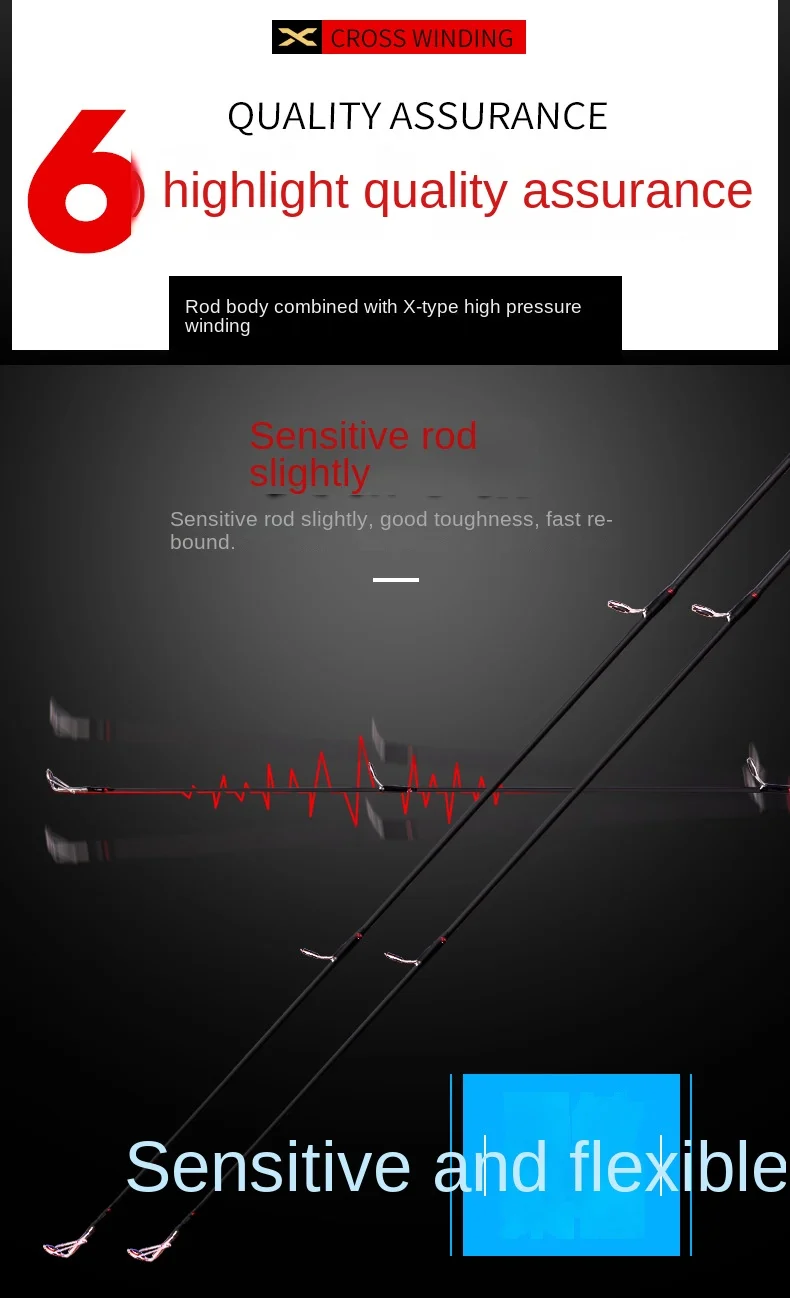 CROSS WINDING

QUALITY ASSURANCE

6 highlight quality assurance

Rod body combined with X-type high pressure winding

Sensitive rod slightly

Sensitive rod slightly, good toughness, fast rebound.

Sensitive and flexible